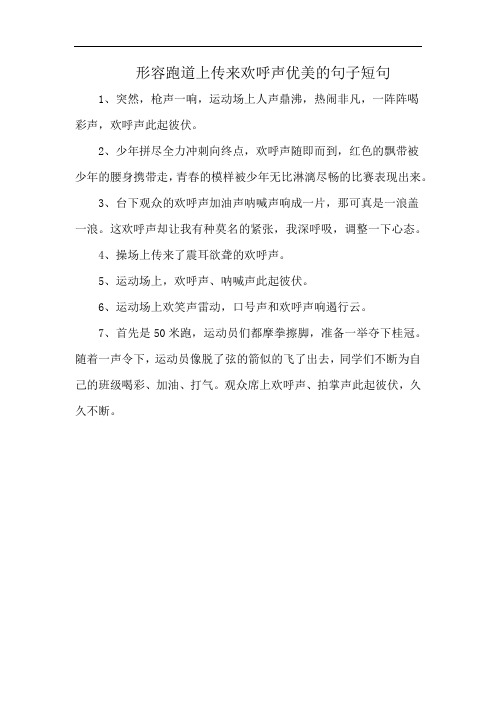 形容跑道上传来欢呼声优美的句子短句

1、突然，枪声一响，运动场上人声鼎沸，热闹非凡，一阵阵喝彩声，欢呼声此起彼伏。

2、少年拼尽全力冲刺向终点，欢呼声随即而到，红色的飘带被少年的腰身携带走，青春的模样被少年无比淋漓尽畅的比赛表现出来。

3、台下观众的欢呼声加油声呐喊声响成一片，那可真是一浪盖一浪。这欢呼声却让我有种莫名的紧张，我深呼吸，调整一下心态。

4、操场上传来了震耳欲聋的欢呼声。

5、运动场上，欢呼声、呐喊声此起彼伏。

6、运动场上欢笑声雷动，口号声和欢呼声响遏行云。

7、首先是50米跑，运动员们都摩拳擦脚，准备一举夺下桂冠。随着一声令下，运动员像脱了弦的箭似的飞了出去，同学们不断为自己的班级喝彩、加油、打气。观众席上欢呼声、拍掌声此起彼伏，久久不断。